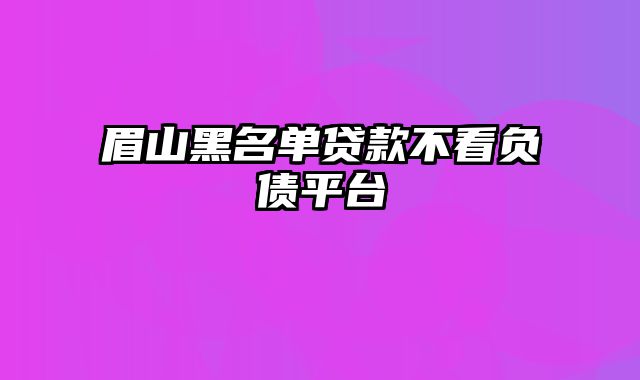 眉山黑名单贷款不看负债平台